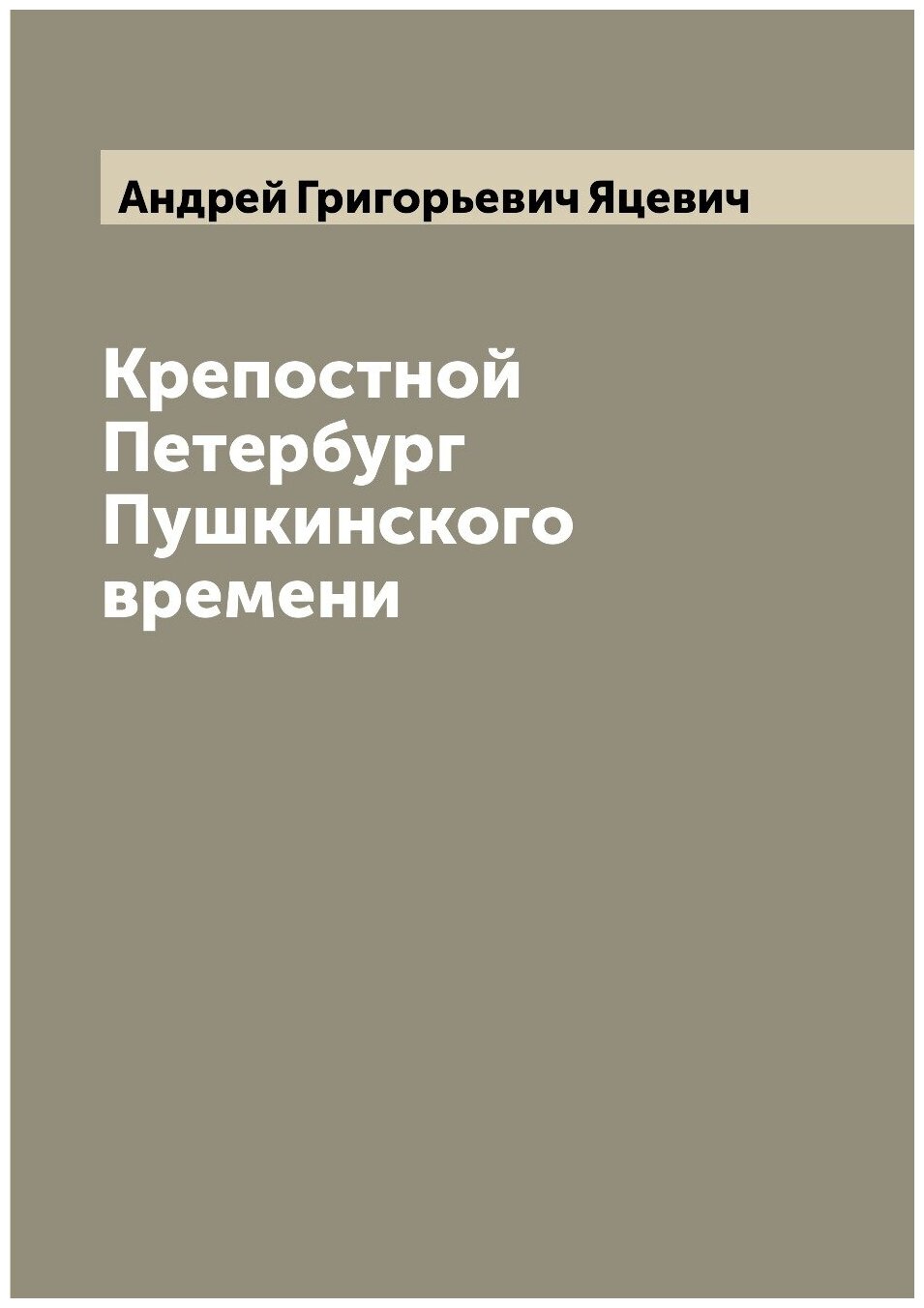 Андрей Григорьевич Яцевич

Крепостной Петербург Пушкинского времени